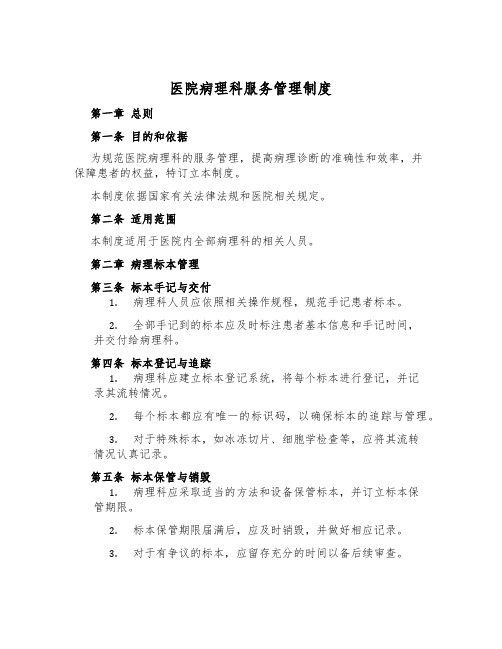 医院病理科服务管理制度

第一章 总则

第一条 目的和依据

为规范医院病理科的服务管理，提高病理诊断的准确性和效率，并保障患者的权益，特订立本制度。

本制度依据国家有关法律法规和医院相关规定。

第二条 适用范围

本制度适用于医院内全部病理科的相关人员。

第二章 病理标本管理

第三条 标本手记与交付

1. 病理科人员应依照相关操作规程，规范手记患者标本。

2. 全部手记到的标本应及时标注患者基本信息和手记时间，并交付给病理科。

第四条 标本登记与追踪

1. 病理科应建立标本登记系统，将每个标本进行登记，并记录其流转情况。

2. 每个标本都应有唯一的标识码，以确保标本的追踪与管理。

3. 对于特殊标本，如冰冻切片、细胞学检查等，应将其流转情况认真记录。

第五条 标本保管与销毁

1. 病理科应采取适当的方法和设备保管标本，并订立标本保管期限。

2. 标本保管期限届满后，应及时销毁，并做好相应记录。

3. 对于有争议的标本，应留存充分的时间以备后续审查。